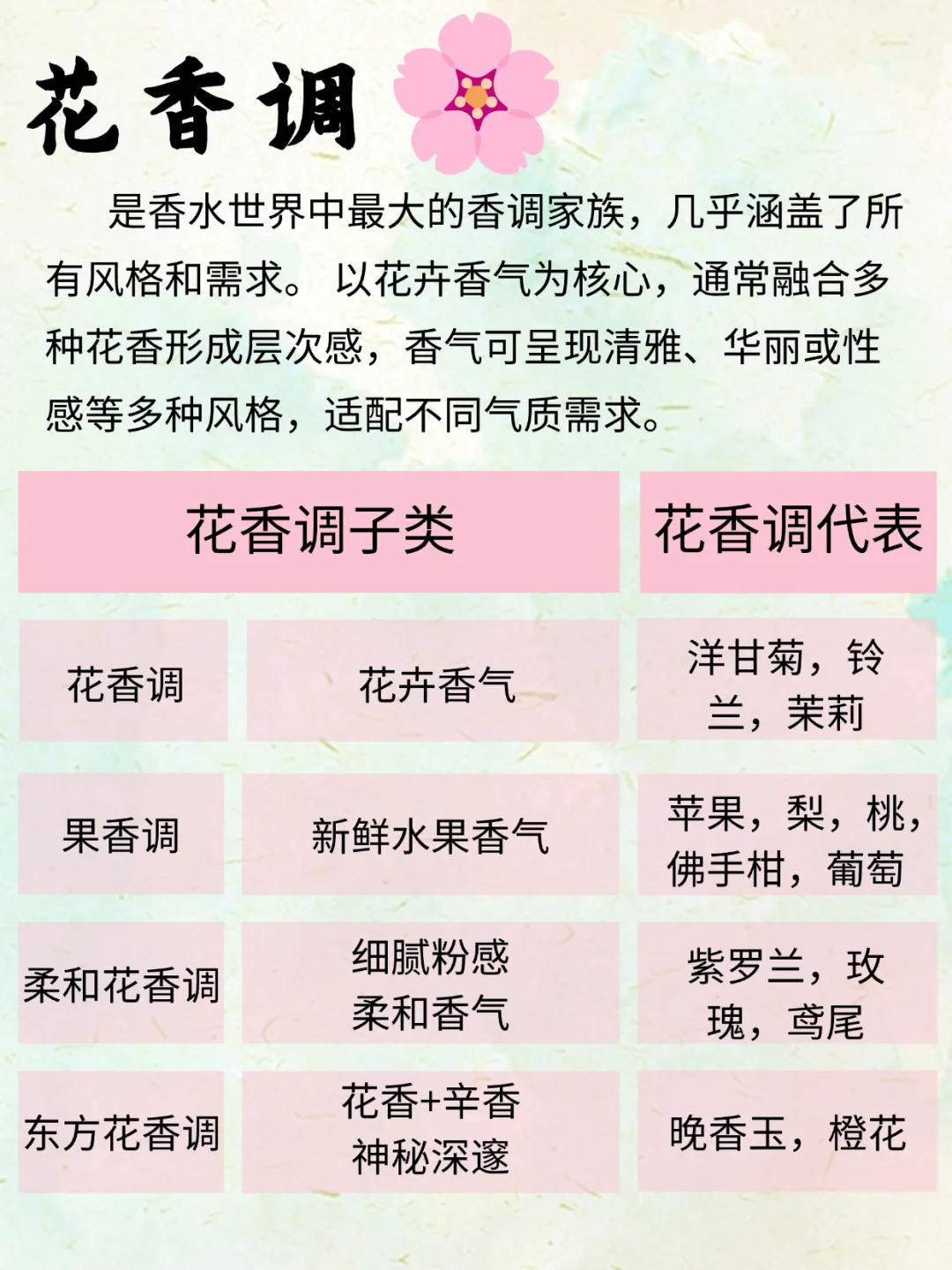 花香调

是香水世界中最大的香调家族，几乎涵盖了所有风格和需求。 以花卉香气为核心，通常融合多种花香形成层次感，香气可呈现清雅、华丽或性感等多种风格，适配不同气质需求。

| 花香调子类 | | 花香调代表 |
|---|---|---|
| 花香调 | 花卉香气 | 洋甘菊，铃兰，茉莉 |
| 果香调 | 新鲜水果香气 | 苹果，梨，桃，佛手柑，葡萄 |
| 柔和花香调 | 细腻粉感 柔和香气 | 紫罗兰，玫瑰，鸢尾 |
| 东方花香调 | 花香+辛香 神秘深邃 | 晚香玉，橙花 |